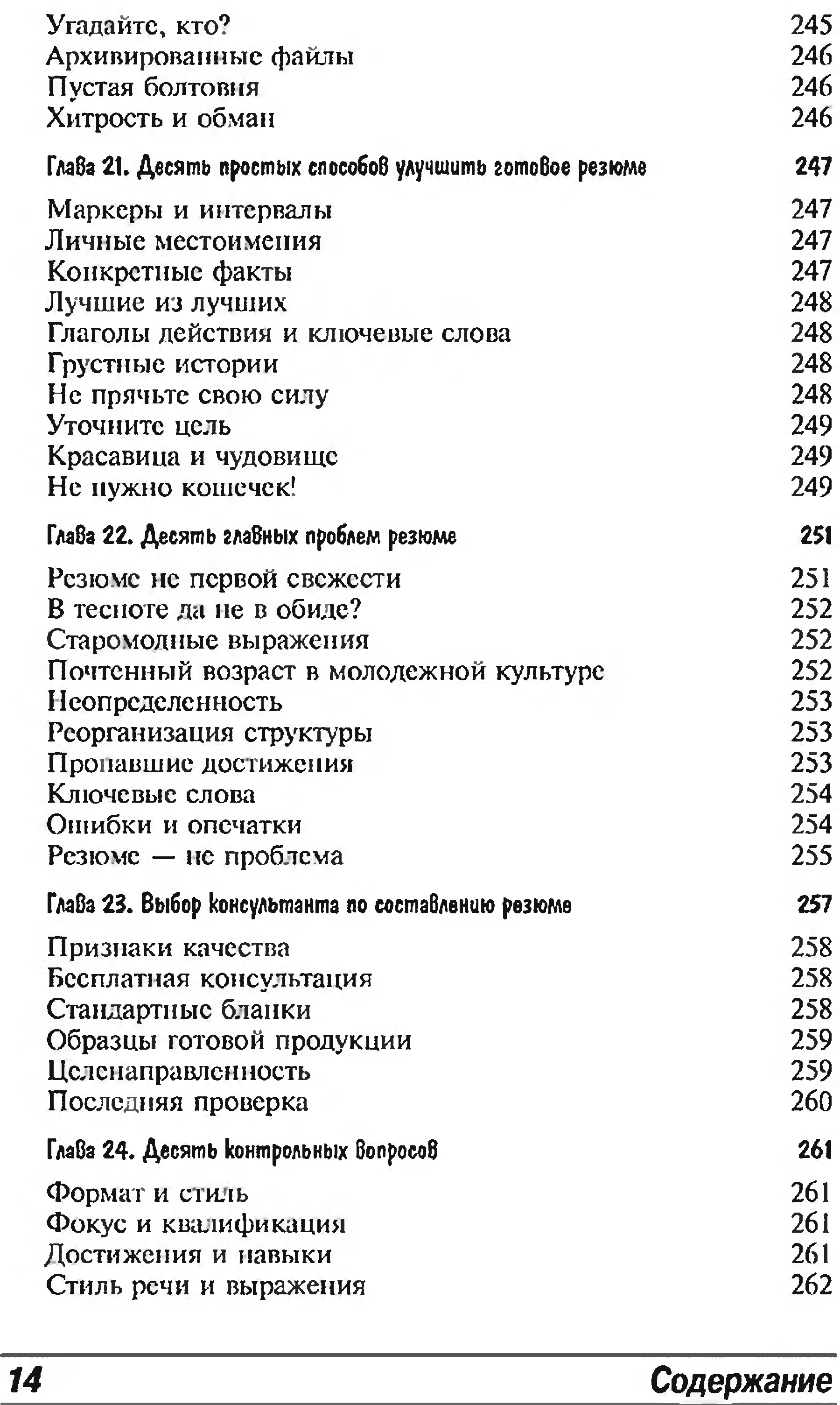 Угадайте, кто? 245
Архивированные файлы 246
Пустая болтовня 246
Хитрость и обман 246

Глава 21. Десять простых способов улучшить готовое резюме 247

Маркеры и интервалы 247
Личные местоимения 247
Конкретные факты 247
Лучшие из лучших 248
Глаголы действия и ключевые слова 248
Грустные истории 248
Не прячьте свою силу 248
Уточните цель 249
Красавица и чудовище 249
Не нужно кошечек! 249

Глава 22. Десять главных проблем резюме 251

Резюме не первой свежести 251
В тесноте да не в обиде? 252
Старомодные выражения 252
Почтенный возраст в молодежной культуре 252
Неопределенность 253
Реорганизация структуры 253
Пропавшие достижения 253
Ключевые слова 254
Ошибки и опечатки 254
Резюме — не проблема 255

Глава 23. Выбор консультанта по составлению резюме 257

Признаки качества 258
Бесплатная консультация 258
Стандартные бланки 258
Образцы готовой продукции 259
Целенаправленность 259
Последняя проверка 260

Глава 24. Десять контрольных вопросов 261

Формат и стиль 261
Фокус и квалификация 261
Достижения и навыки 261
Стиль речи и выражения 262

14 Содержание